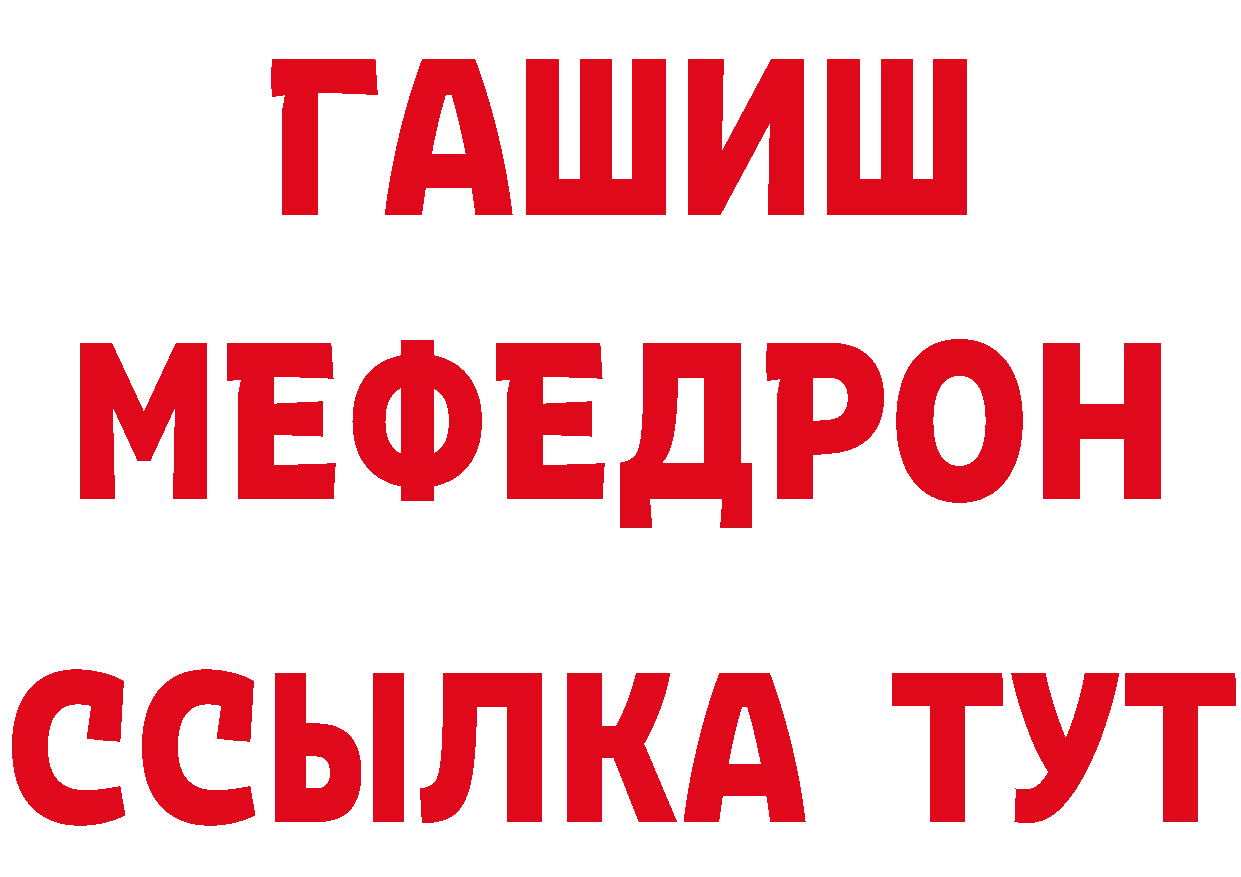 ГАШИШ
МЕФЕДРОН
ССЫЛКА ТУТ